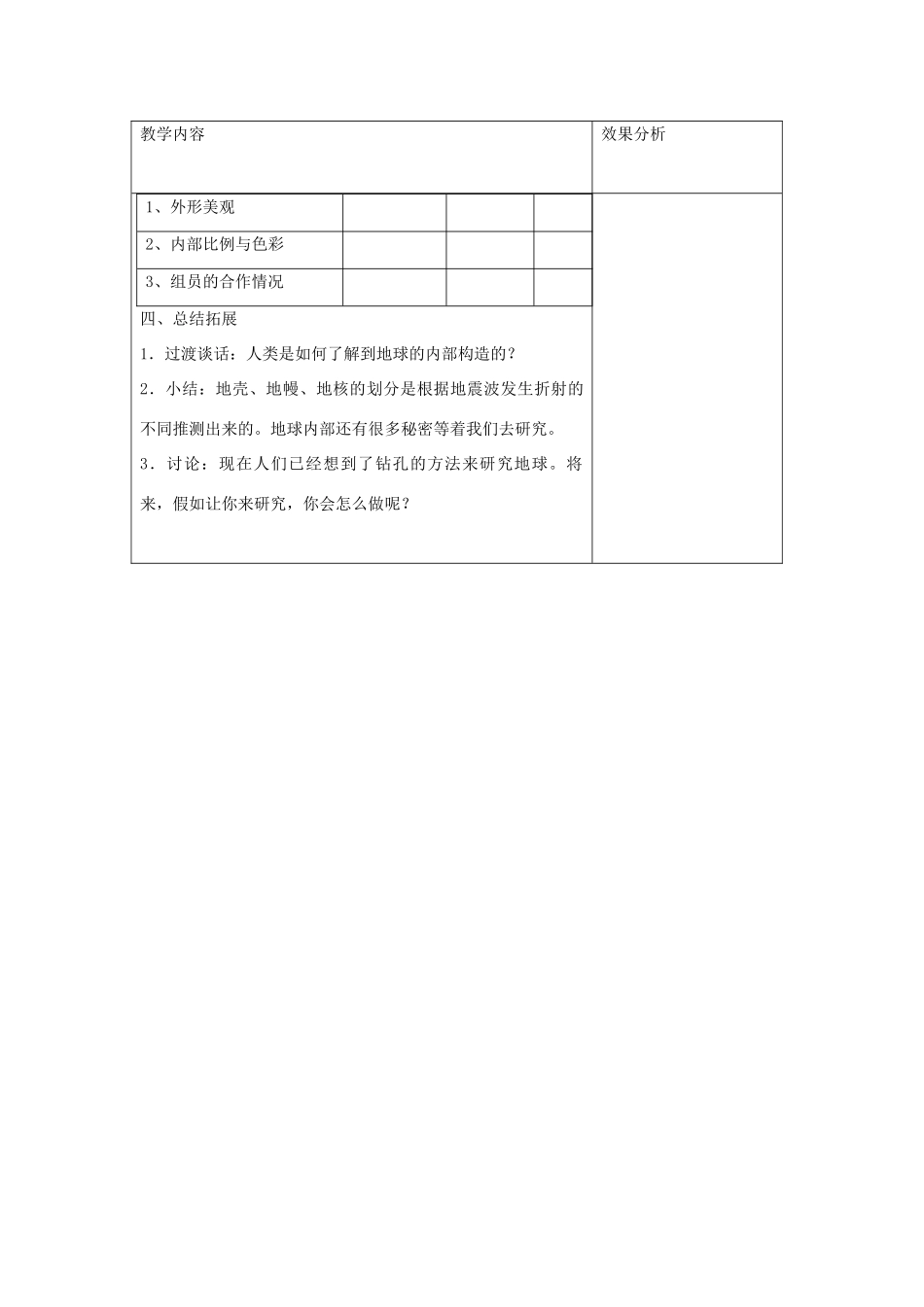 | 教学内容 | 效果分析 |
|---|---|

| 1、外形美观 | | | |
|---|---|---|---|
| 2、内部比例与色彩 | | | |
| 3、组员的合作情况 | | | |

四、总结拓展

1．过渡谈话：人类是如何了解到地球的内部构造的？

2．小结：地壳、地幔、地核的划分是根据地震波发生折射的不同推测出来的。地球内部还有很多秘密等着我们去研究。

3．讨论：现在人们已经想到了钻孔的方法来研究地球。将来，假如让你来研究，你会怎么做呢？